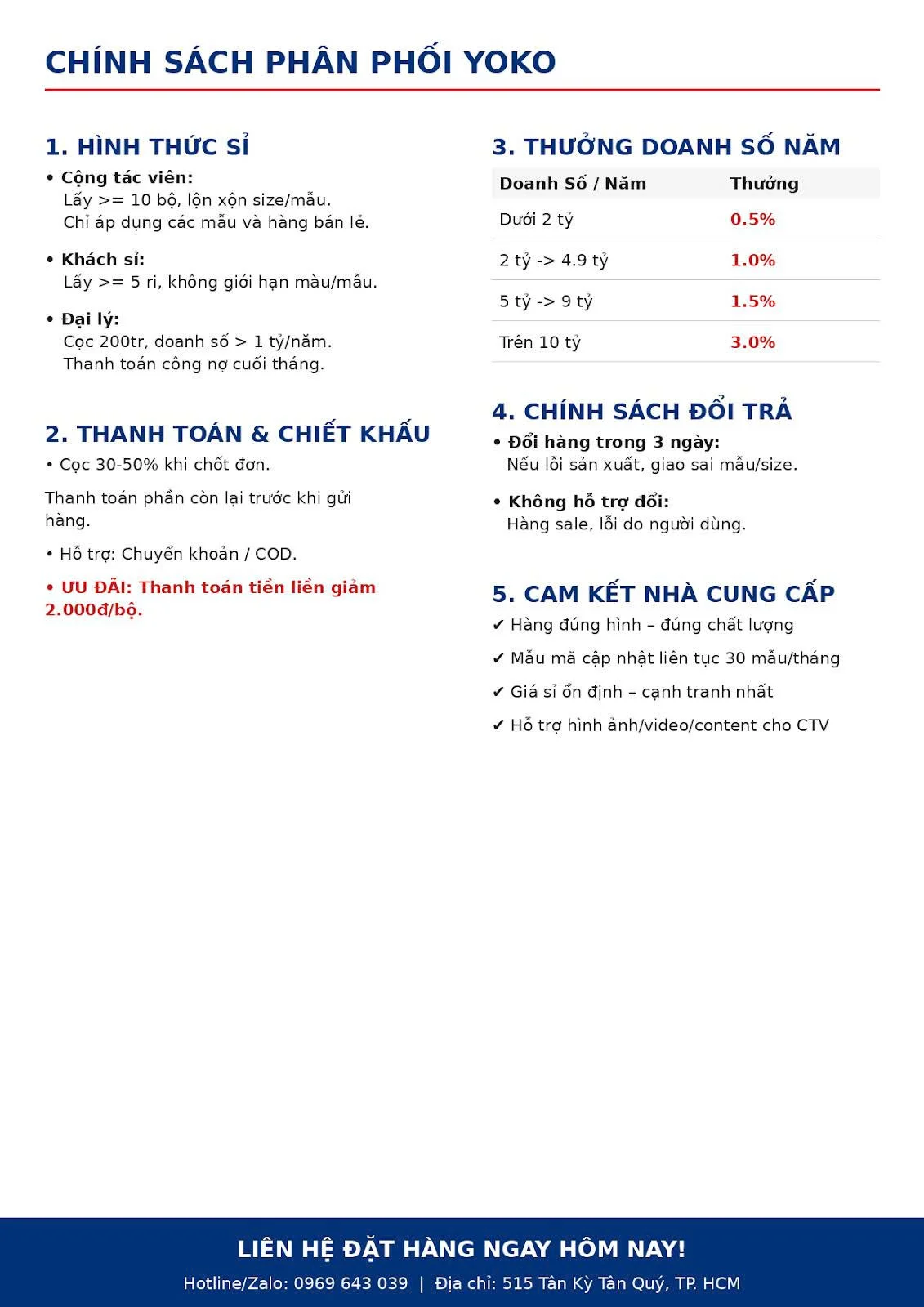 CHÍNH SÁCH PHÂN PHỐI YOKO

1. HÌNH THỨC SỈ

• Cộng tác viên:
Lấy >= 10 bộ, lộn xộn size/mẫu.
Chỉ áp dụng các mẫu và hàng bán lẻ.

• Khách sỉ:
Lấy >= 5 ri, không giới hạn màu/mẫu.

• Đại lý:
Cọc 200tr, doanh số > 1 tỷ/năm.
Thanh toán công nợ cuối tháng.

2. THANH TOÁN & CHIẾT KHẤU

• Cọc 30-50% khi chốt đơn.

Thanh toán phần còn lại trước khi gửi hàng.

• Hỗ trợ: Chuyển khoản / COD.

• ƯU ĐÃI: Thanh toán tiền liền giảm 2.000đ/bộ.

3. THƯỞNG DOANH SỐ NĂM

| Doanh Số / Năm | Thưởng |
|---|---|
| Dưới 2 tỷ | 0.5% |
| 2 tỷ -> 4.9 tỷ | 1.0% |
| 5 tỷ -> 9 tỷ | 1.5% |
| Trên 10 tỷ | 3.0% |

4. CHÍNH SÁCH ĐỔI TRẢ

• Đổi hàng trong 3 ngày:
Nếu lỗi sản xuất, giao sai mẫu/size.

• Không hỗ trợ đổi:
Hàng sale, lỗi do người dùng.

5. CAM KẾT NHÀ CUNG CẤP

✔ Hàng đúng hình – đúng chất lượng
✔ Mẫu mã cập nhật liên tục 30 mẫu/tháng
✔ Giá sỉ ổn định – cạnh tranh nhất
✔ Hỗ trợ hình ảnh/video/content cho CTV

LIÊN HỆ ĐẶT HÀNG NGAY HÔM NAY!
Hotline/Zalo: 0969 643 039 | Địa chỉ: 515 Tân Kỳ Tân Quý, TP. HCM